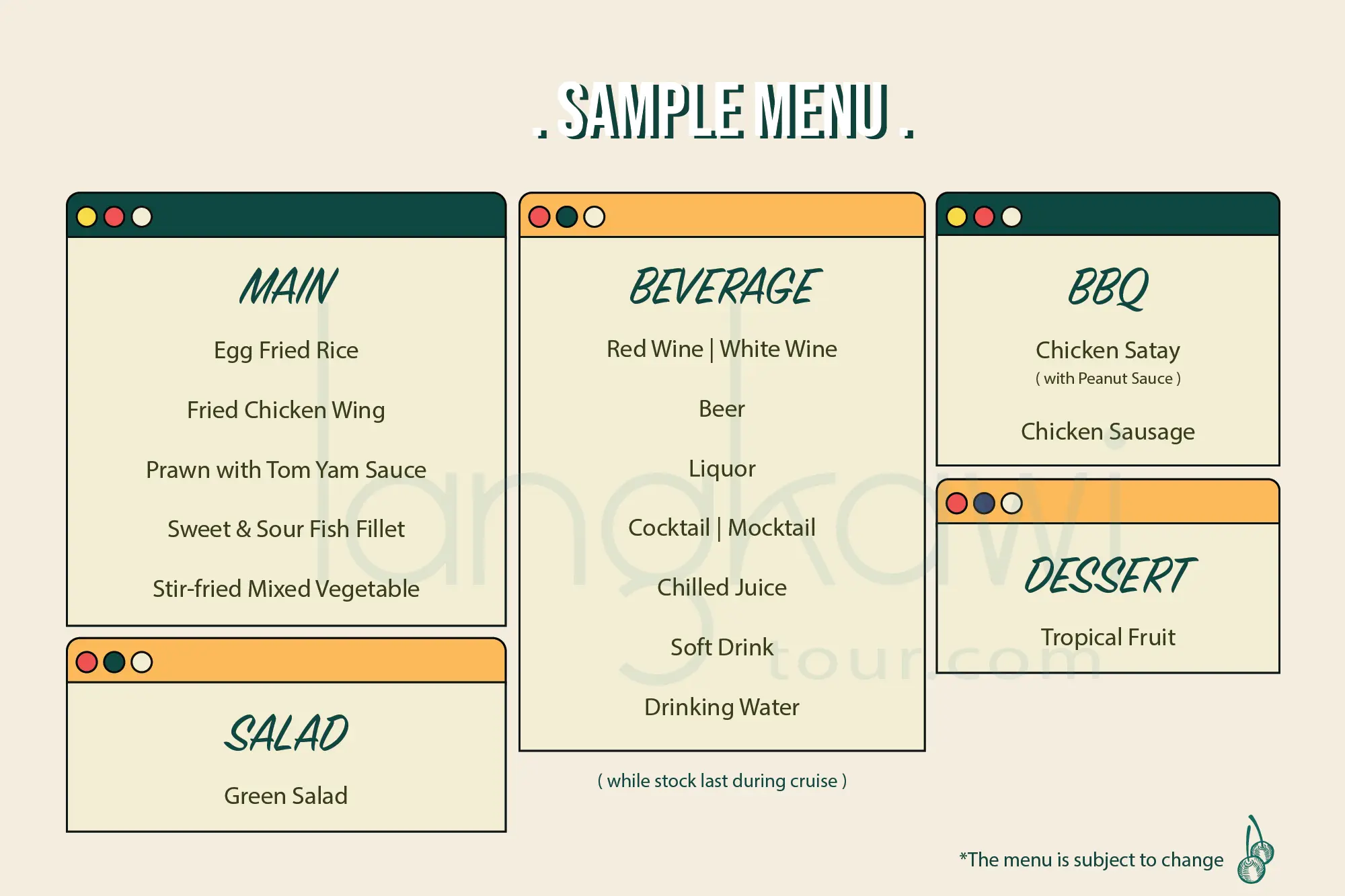 . SAMPLE MENU .

MAIN

Egg Fried Rice

Fried Chicken Wing

Prawn with Tom Yam Sauce

Sweet & Sour Fish Fillet

Stir-fried Mixed Vegetable

SALAD

Green Salad

BEVERAGE

Red Wine | White Wine

Beer

Liquor

Cocktail | Mocktail

Chilled Juice

Soft Drink

Drinking Water

( while stock last during cruise )

BBQ

Chicken Satay

( with Peanut Sauce )

Chicken Sausage

DESSERT

Tropical Fruit

*The menu is subject to change

langkawi tour.com